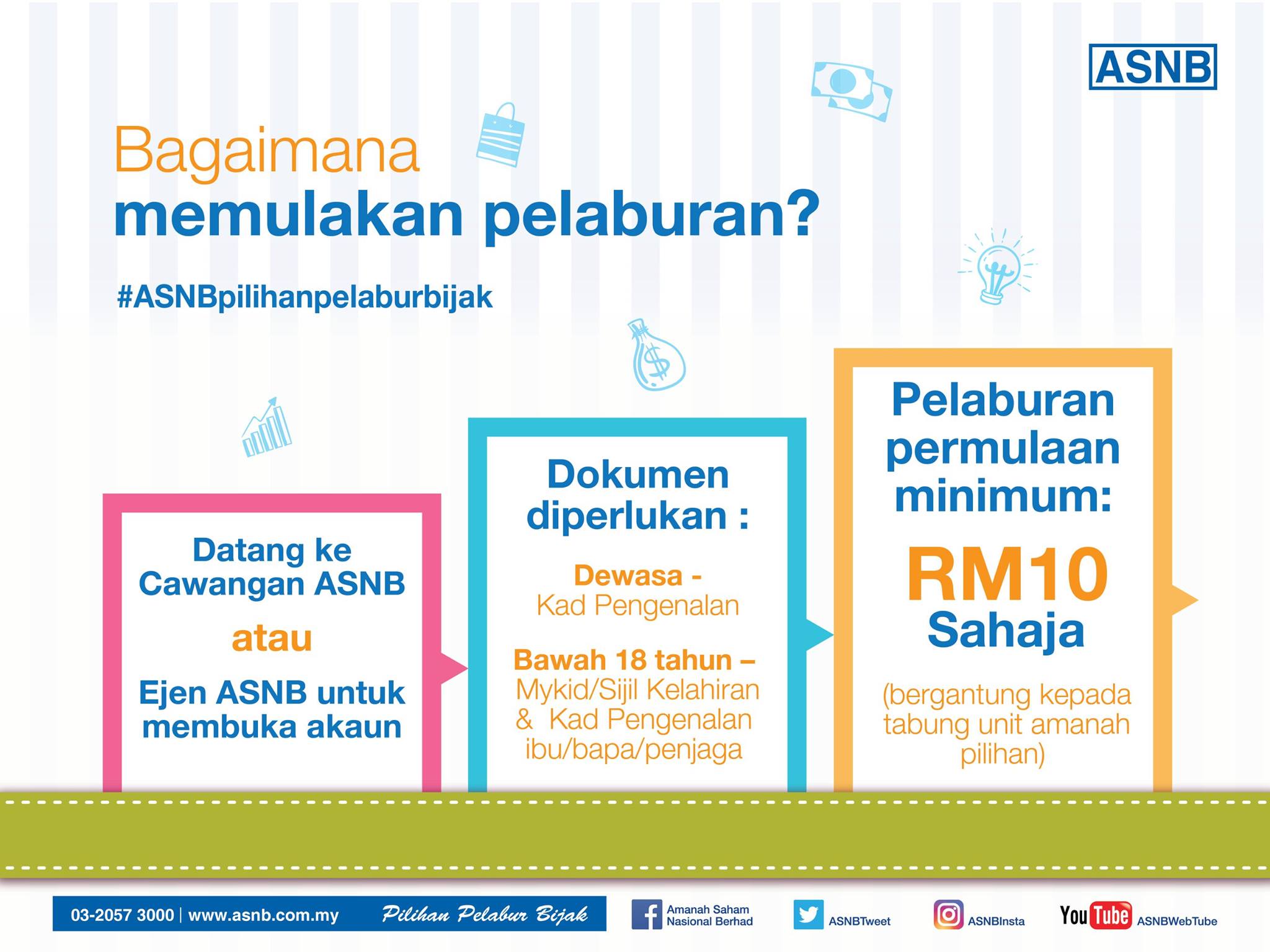 ASNB

Bagaimana
memulakan pelaburan?

#ASNBpilihanpelaburbijak

Datang ke Cawangan ASNB

atau

Ejen ASNB untuk membuka akaun

Dokumen diperlukan :

Dewasa -
Kad Pengenalan

Bawah 18 tahun –
Mykid/Sijil Kelahiran & Kad Pengenalan ibu/bapa/penjaga

Pelaburan permulaan minimum:

RM10
Sahaja

(bergantung kepada tabung unit amanah pilihan)

03-2057 3000 | www.asnb.com.my Pilihan Pelabur Bijak

Amanah Saham Nasional Berhad

ASNBTweet

ASNBInsta

YouTube ASNBWebTube